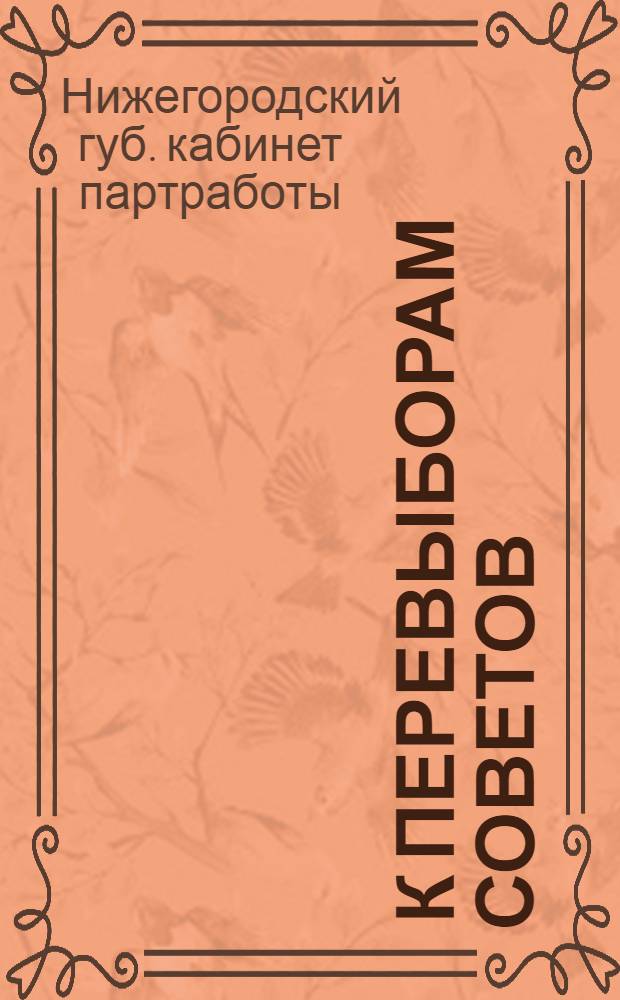 Нижегородский губ. кабинет партработы

К ПЕРЕВЫБОРАМ СОВЕТОВ